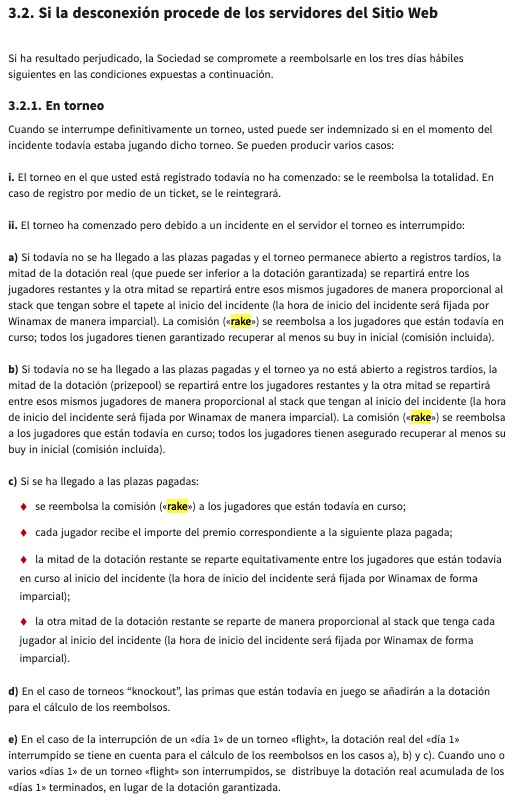 3.2. Si la desconexión procede de los servidores del Sitio Web

Si ha resultado perjudicado, la Sociedad se compromete a reembolsarle en los tres días hábiles siguientes en las condiciones expuestas a continuación.

3.2.1. En torneo

Cuando se interrumpe definitivamente un torneo, usted puede ser indemnizado si en el momento del incidente todavía estaba jugando dicho torneo. Se pueden producir varios casos:

i. El torneo en el que usted está registrado todavía no ha comenzado: se le reembolsa la totalidad. En caso de registro por medio de un ticket, se le reintegrará.

ii. El torneo ha comenzado pero debido a un incidente en el servidor el torneo es interrumpido:

a) Si todavía no se ha llegado a las plazas pagadas y el torneo permanece abierto a registros tardíos, la mitad de la dotación real (que puede ser inferior a la dotación garantizada) se repartirá entre los jugadores restantes y la otra mitad se repartirá entre esos mismos jugadores de manera proporcional al stack que tengan sobre el tapete al inicio del incidente (la hora de inicio del incidente será fijada por Winamax de manera imparcial). La comisión («rake») se reembolsa a los jugadores que están todavía en curso; todos los jugadores tienen garantizado recuperar al menos su buy in inicial (comisión incluida).

b) Si todavía no se ha llegado a las plazas pagadas y el torneo ya no está abierto a registros tardíos, la mitad de la dotación (prizepool) se repartirá entre los jugadores restantes y la otra mitad se repartirá entre esos mismos jugadores de manera proporcional al stack que tengan al inicio del incidente (la hora de inicio del incidente será fijada por Winamax de manera imparcial). La comisión («rake») se reembolsa a los jugadores que están todavía en curso; todos los jugadores tienen asegurado recuperar al menos su buy in inicial (comisión incluida).

c) Si se ha llegado a las plazas pagadas:

♦ se reembolsa la comisión («rake») a los jugadores que están todavía en curso;

♦ cada jugador recibe el importe del premio correspondiente a la siguiente plaza pagada;

♦ la mitad de la dotación restante se reparte equitativamente entre los jugadores que están todavía en curso al inicio del incidente (la hora de inicio del incidente será fijada por Winamax de forma imparcial);

♦ la otra mitad de la dotación restante se reparte de manera proporcional al stack que tenga cada jugador al inicio del incidente (la hora de inicio del incidente será fijada por Winamax de forma imparcial).

d) En el caso de torneos "knockout", las primas que están todavía en juego se añadirán a la dotación para el cálculo de los reembolsos.

e) En el caso de la interrupción de un «día 1» de un torneo «flight», la dotación real del «día 1» interrumpido se tiene en cuenta para el cálculo de los reembolsos en los casos a), b) y c). Cuando uno o varios «días 1» de un torneo «flight» son interrumpidos, se distribuye la dotación real acumulada de los «días 1» terminados, en lugar de la dotación garantizada.